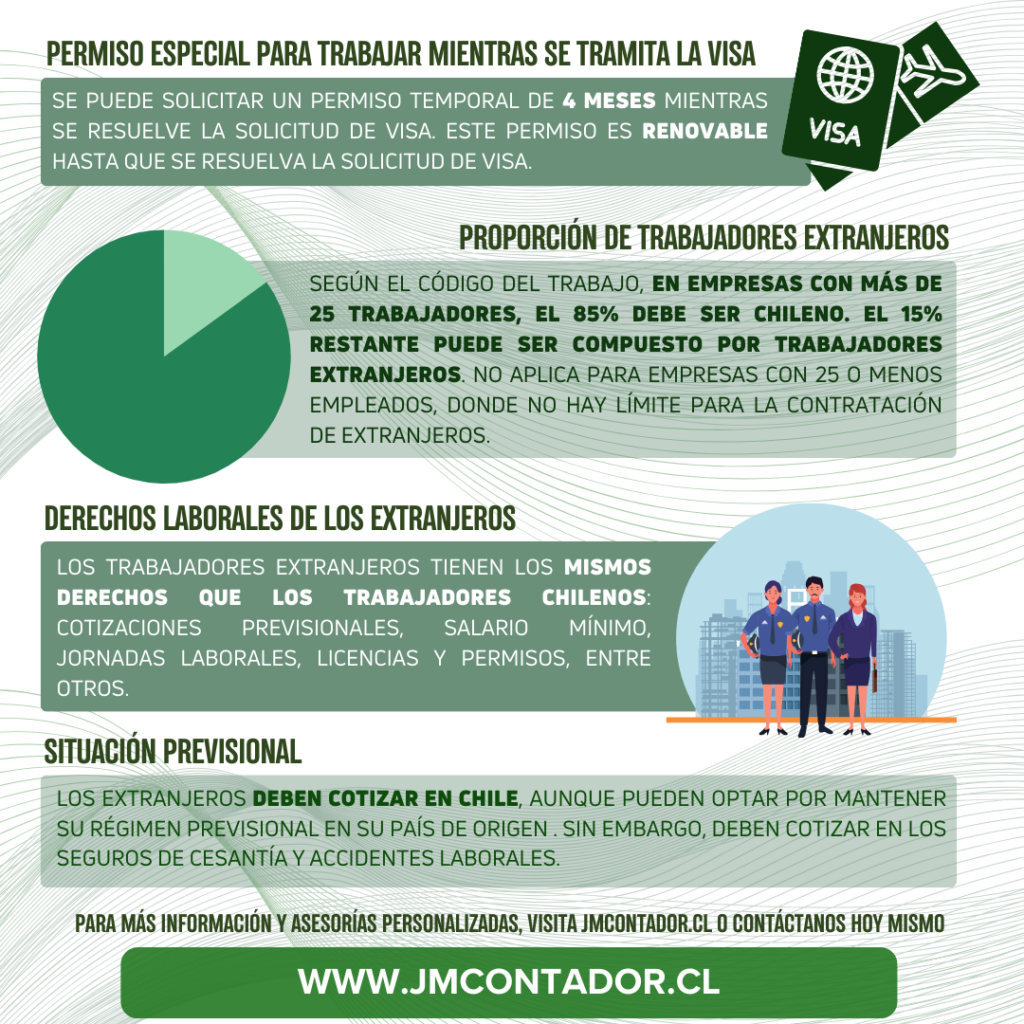 PERMISO ESPECIAL PARA TRABAJAR MIENTRAS SE TRAMITA LA VISA

SE PUEDE SOLICITAR UN PERMISO TEMPORAL DE 4 MESES MIENTRAS SE RESUELVE LA SOLICITUD DE VISA. ESTE PERMISO ES RENOVABLE HASTA QUE SE RESUELVA LA SOLICITUD DE VISA.

VISA

PROPORCIÓN DE TRABAJADORES EXTRANJEROS

SEGÚN EL CÓDIGO DEL TRABAJO, EN EMPRESAS CON MÁS DE 25 TRABAJADORES, EL 85% DEBE SER CHILENO. EL 15% RESTANTE PUEDE SER COMPUESTO POR TRABAJADORES EXTRANJEROS. NO APLICA PARA EMPRESAS CON 25 O MENOS EMPLEADOS, DONDE NO HAY LÍMITE PARA LA CONTRATACIÓN DE EXTRANJEROS.

DERECHOS LABORALES DE LOS EXTRANJEROS

LOS TRABAJADORES EXTRANJEROS TIENEN LOS MISMOS DERECHOS QUE LOS TRABAJADORES CHILENOS: COTIZACIONES PREVISIONALES, SALARIO MÍNIMO, JORNADAS LABORALES, LICENCIAS Y PERMISOS, ENTRE OTROS.

SITUACIÓN PREVISIONAL

LOS EXTRANJEROS DEBEN COTIZAR EN CHILE, AUNQUE PUEDEN OPTAR POR MANTENER SU RÉGIMEN PREVISIONAL EN SU PAÍS DE ORIGEN . SIN EMBARGO, DEBEN COTIZAR EN LOS SEGUROS DE CESANTÍA Y ACCIDENTES LABORALES.

PARA MÁS INFORMACIÓN Y ASESORÍAS PERSONALIZADAS, VISITA JMCONTADOR.CL O CONTÁCTANOS HOY MISMO

WWW.JMCONTADOR.CL